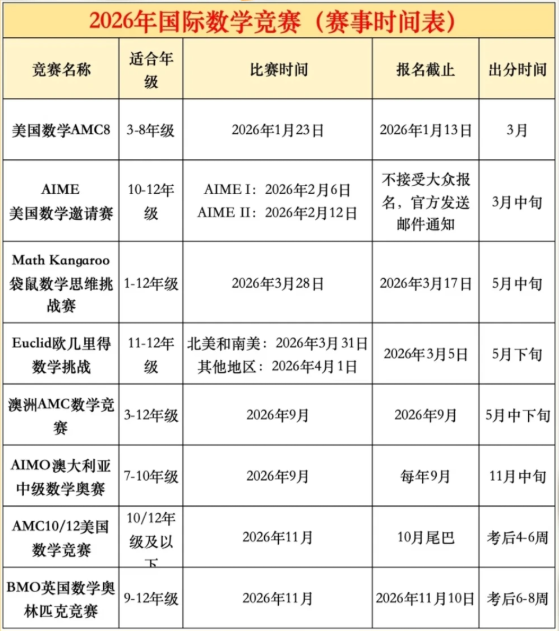 2026年国际数学竞赛（赛事时间表）

| 竞赛名称 | 适合年级 | 比赛时间 | 报名截止 | 出分时间 |
|---|---|---|---|---|
| 美国数学AMC8 | 3-8年级 | 2026年1月23日 | 2026年1月13日 | 3月 |
| AIME 美国数学邀请赛 | 10-12年级 | AIME I：2026年2月6日 AIME II：2026年2月12日 | 不接受大众报名，官方发送邮件通知 | 3月中旬 |
| Math Kangaroo 袋鼠数学思维挑战赛 | 1-12年级 | 2026年3月28日 | 2026年3月17日 | 5月中旬 |
| Euclid欧几里得数学挑战 | 11-12年级 | 北美和南美：2026年3月31日 其他地区：2026年4月1日 | 2026年3月5日 | 5月下旬 |
| 澳洲AMC数学竞赛 | 3-12年级 | 2026年9月 | 2026年9月 | 5月中下旬 |
| AIMO澳大利亚中级数学奥赛 | 7-10年级 | 2026年9月 | 每年9月 | 11月中旬 |
| AMC10/12美国数学竞赛 | 10/12年级及以下 | 2026年11月 | 10月尾巴 | 考后4-6周 |
| BMO英国数学奥林匹克竞赛 | 9-12年级 | 2026年11月 | 2026年11月10日 | 考后6-8周 |